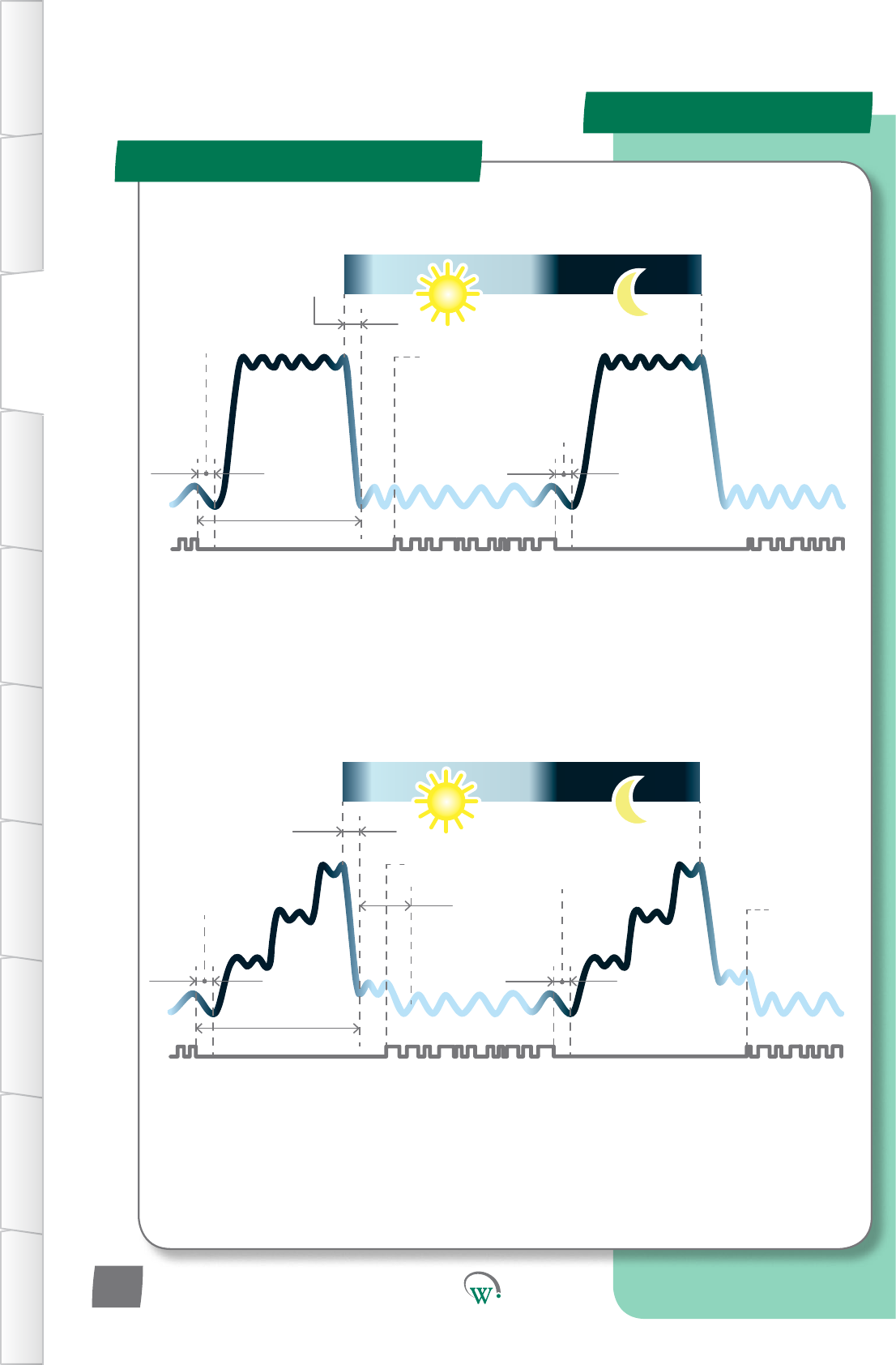 W